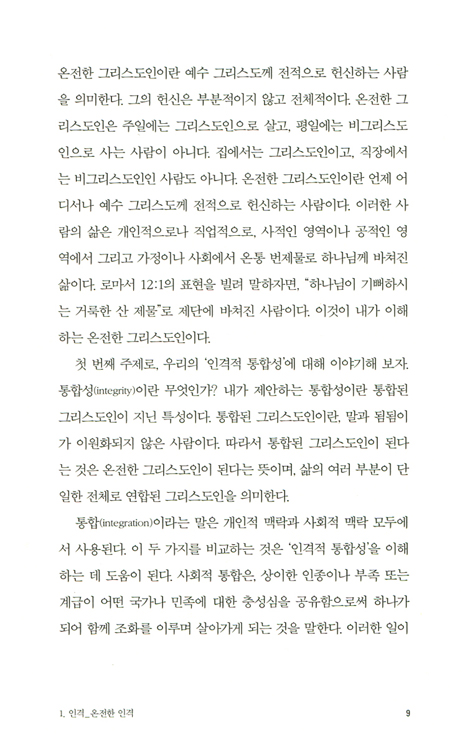 온전한 그리스도인이란 예수 그리스도께 전적으로 헌신하는 사람을 의미한다. 그의 헌신은 부분적이지 않고 전체적이다. 온전한 그리스도인은 주일에는 그리스도인으로 살고, 평일에는 비그리스도인으로 사는 사람이 아니다. 집에서는 그리스도인이고, 직장에서는 비그리스도인인 사람도 아니다. 온전한 그리스도인이란 언제 어디서나 예수 그리스도께 전적으로 헌신하는 사람이다. 이러한 사람의 삶은 개인적으로나 직업적으로, 사적인 영역이나 공적인 영역에서 그리고 가정이나 사회에서 온통 번제물로 하나님께 바쳐진 삶이다. 로마서 12:1의 표현을 빌려 말하자면, "하나님이 기뻐하시는 거룩한 산 제물"로 제단에 바쳐진 사람이다. 이것이 내가 이해하는 온전한 그리스도인이다.

첫 번째 주제로, 우리의 '인격적 통합성'에 대해 이야기해 보자. 통합성(integrity)이란 무엇인가? 내가 제안하는 통합성이란 통합된 그리스도인이 지닌 특성이다. 통합된 그리스도인이란, 말과 됨됨이가 이원화되지 않은 사람이다. 따라서 통합된 그리스도인이 된다는 것은 온전한 그리스도인이 된다는 뜻이며, 삶의 여러 부분이 단일한 전체로 연합된 그리스도인을 의미한다.

통합(integration)이라는 말은 개인적 맥락과 사회적 맥락 모두에서 사용된다. 이 두 가지를 비교하는 것은 '인격적 통합성'을 이해하는 데 도움이 된다. 사회적 통합은, 상이한 인종이나 부족 또는 계급이 어떤 국가나 민족에 대한 충성심을 공유함으로써 하나가 되어 함께 조화를 이루며 살아가게 되는 것을 말한다. 이러한 일이

1. 인격_온전한 인격 9